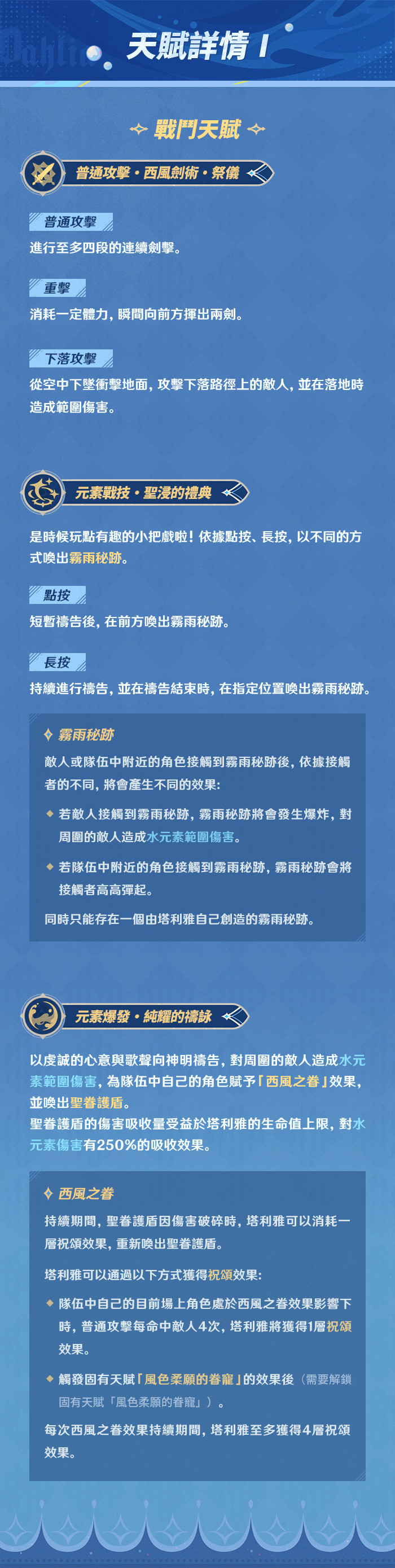 Dahlia

天賦詳情 I

戰鬥天賦

普通攻擊・西風劍術・祭儀

普通攻擊

進行至多四段的連續劍擊。

重擊

消耗一定體力，瞬間向前方揮出兩劍。

下落攻擊

從空中下墜衝擊地面，攻擊下落路徑上的敵人，並在落地時造成範圍傷害。

元素戰技・聖浸的禮典

是時候玩點有趣的小把戲啦！依據點按、長按，以不同的方式喚出霧雨秘跡。

點按

短暫禱告後，在前方喚出霧雨秘跡。

長按

持續進行禱告，並在禱告結束時，在指定位置喚出霧雨秘跡。

霧雨秘跡

敵人或隊伍中附近的角色接觸到霧雨秘跡後，依據接觸者的不同，將會產生不同的效果：

若敵人接觸到霧雨秘跡，霧雨秘跡將會發生爆炸，對周圍的敵人造成水元素範圍傷害。

若隊伍中附近的角色接觸到霧雨秘跡，霧雨秘跡會將接觸者高高彈起。

同時只能存在一個由塔利雅自己創造的霧雨秘跡。

元素爆發・純耀的禱詠

以虔誠的心意與歌聲向神明禱告，對周圍的敵人造成水元素範圍傷害，為隊伍中自己的角色賦予「西風之眷」效果，並喚出聖眷護盾。
聖眷護盾的傷害吸收量受益於塔利雅的生命值上限，對水元素傷害有250%的吸收效果。

西風之眷

持續期間，聖眷護盾因傷害破碎時，塔利雅可以消耗一層祝頌效果，重新喚出聖眷護盾。

塔利雅可以通過以下方式獲得祝頌效果：

隊伍中自己的目前場上角色處於西風之眷效果影響下時，普通攻擊每命中敵人4次，塔利雅將獲得1層祝頌效果。

觸發固有天賦「風色柔願的眷寵」的效果後（需要解鎖固有天賦「風色柔願的眷寵」）。

每次西風之眷效果持續期間，塔利雅至多獲得4層祝頌效果。